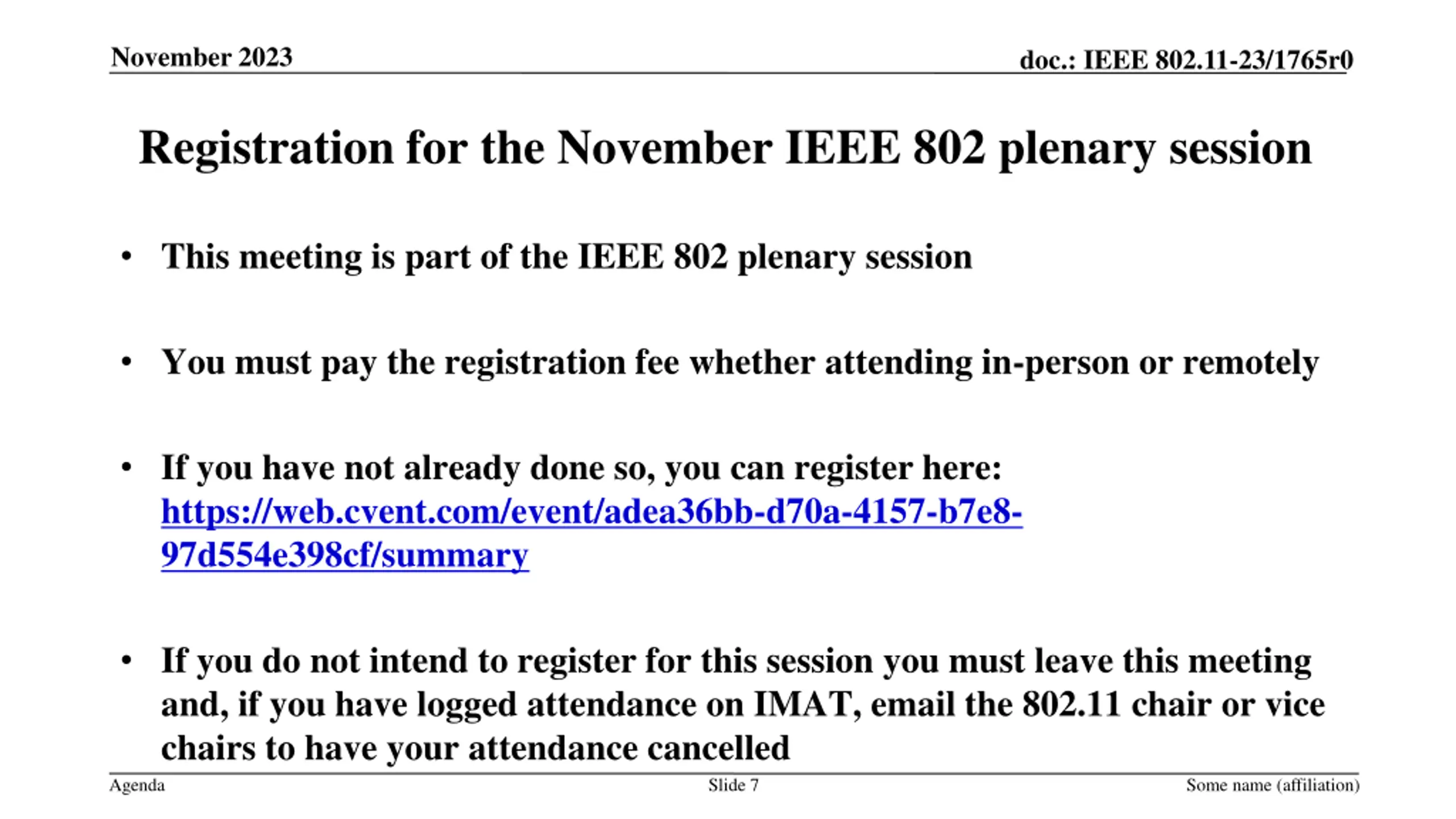 November 2023

doc.: IEEE 802.11-23/1765r0

Registration for the November IEEE 802 plenary session

• This meeting is part of the IEEE 802 plenary session

• You must pay the registration fee whether attending in-person or remotely

• If you have not already done so, you can register here: https://web.cvent.com/event/adea36bb-d70a-4157-b7e8-97d554e398cf/summary

• If you do not intend to register for this session you must leave this meeting and, if you have logged attendance on IMAT, email the 802.11 chair or vice chairs to have your attendance cancelled

Agenda

Slide 7

Some name (affiliation)